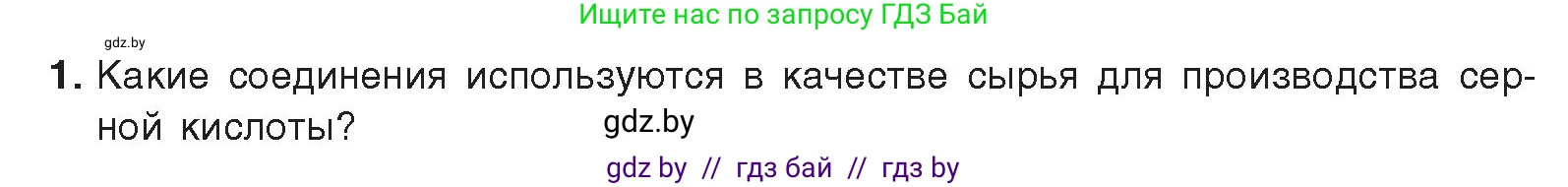 Ищите нас по запросу ГДЗ Бай

gdz.by

1. Какие соединения используются в качестве сырья для производства серной кислоты?

gdz.by

gdz by // гдз бай // гдз by